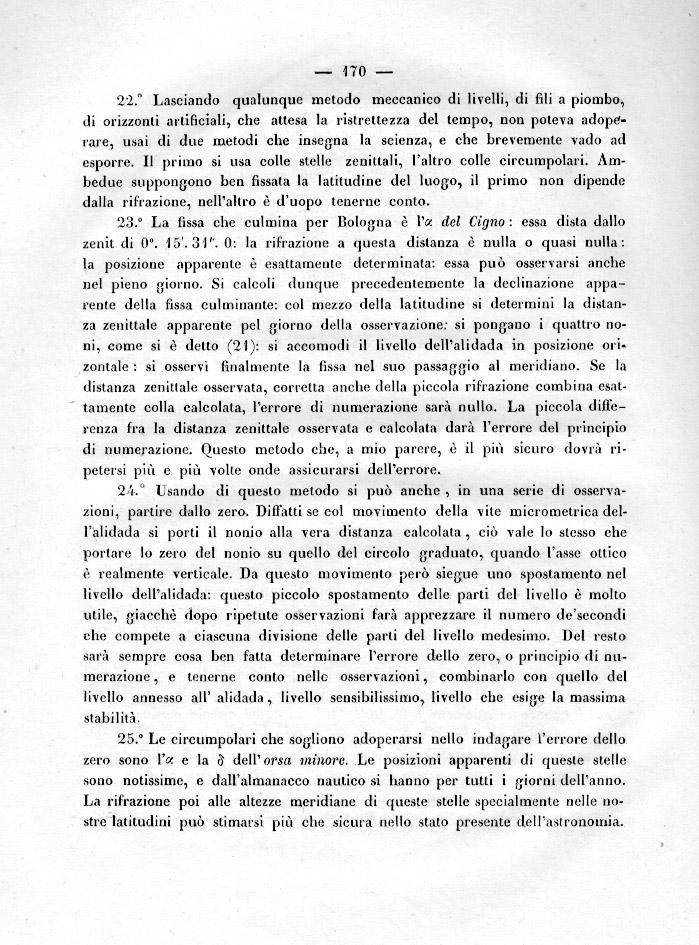 — 170 —

22.° Lasciando qualunque metodo meccanico di livelli, di fili a piombo, di orizzonti artificiali, che attesa la ristrettezza del tempo, non poteva adoperare, usai di due metodi che insegna la scienza, e che brevemente vado ad esporre. Il primo si usa colle stelle zenittali, l'altro colle circumpolari. Ambedue suppongono ben fissata la latitudine del luogo, il primo non dipende dalla rifrazione, nell'altro è d'uopo tenerne conto.

23.° La fissa che culmina per Bologna è l'$\alpha$ del Cigno: essa dista dallo zenit di 0°. 15'. 31''. 0: la rifrazione a questa distanza è nulla o quasi nulla: la posizione apparente è esattamente determinata: essa può osservarsi anche nel pieno giorno. Si calcoli dunque precedentemente la declinazione apparente della fissa culminante: col mezzo della latitudine si determini la distanza zenittale apparente pel giorno della osservazione: si pongano i quattro noni, come si è detto (21): si accomodi il livello dell'alidada in posizione orizontale: si osservi finalmente la fissa nel suo passaggio al meridiano. Se la distanza zenittale osservata, corretta anche della piccola rifrazione combina esattamente colla calcolata, l'errore di numerazione sarà nullo. La piccola differenza fra la distanza zenittale osservata e calcolata darà l'errore del principio di numerazione. Questo metodo che, a mio parere, è il più sicuro dovrà ripetersi più e più volte onde assicurarsi dell'errore.

24.° Usando di questo metodo si può anche, in una serie di osservazioni, partire dallo zero. Diffatti se col movimento della vite micrometrica dell'alidada si porti il nonio alla vera distanza calcolata, ciò vale lo stesso che portare lo zero del nonio su quello del circolo graduato, quando l'asse ottico è realmente verticale. Da questo movimento però siegue uno spostamento nel livello dell'alidada: questo piccolo spostamento delle parti del livello è molto utile, giacchè dopo ripetute osservazioni farà apprezzare il numero de'secondi che compete a ciascuna divisione delle parti del livello medesimo. Del resto sarà sempre cosa ben fatta determinare l'errore dello zero, o principio di numerazione, e tenerne conto nelle osservazioni, combinarlo con quello del livello annesso all' alidada, livello sensibilissimo, livello che esige la massima stabilità.

25.° Le circumpolari che sogliono adoperarsi nello indagare l'errore dello zero sono l'$\alpha$ e la $\delta$ dell'orsa minore. Le posizioni apparenti di queste stelle sono notissime, e dall'almanacco nautico si hanno per tutti i giorni dell'anno. La rifrazione poi alle altezze meridiane di queste stelle specialmente nelle nostre latitudini può stimarsi più che sicura nello stato presente dell'astronomia.